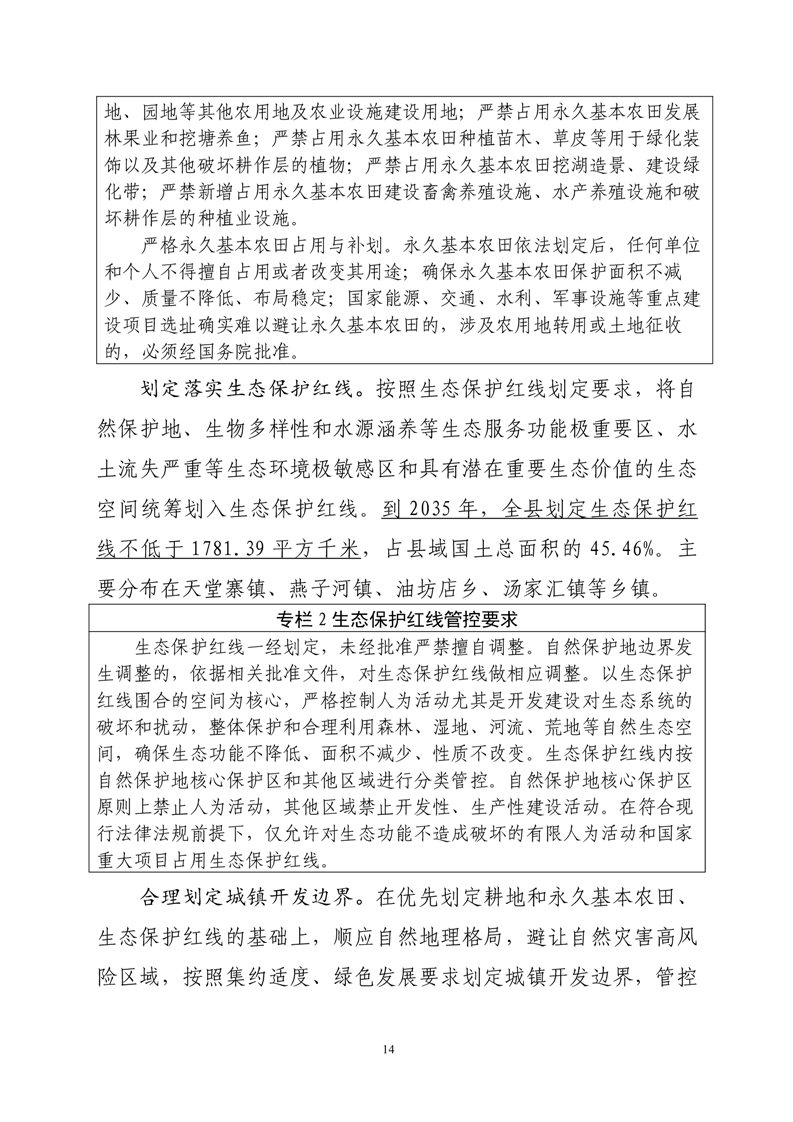 地、园地等其他农用地及农业设施建设用地；严禁占用永久基本农田发展林果业和挖塘养鱼；严禁占用永久基本农田种植苗木、草皮等用于绿化装饰以及其他破坏耕作层的植物；严禁占用永久基本农田挖湖造景、建设绿化带；严禁新增占用永久基本农田建设畜禽养殖设施、水产养殖设施和破坏耕作层的种植业设施。

严格永久基本农田占用与补划。永久基本农田依法划定后，任何单位和个人不得擅自占用或者改变其用途；确保永久基本农田保护面积不减少、质量不降低、布局稳定；国家能源、交通、水利、军事设施等重点建设项目选址确实难以避让永久基本农田的，涉及农用地转用或土地征收的，必须经国务院批准。

划定落实生态保护红线。按照生态保护红线划定要求，将自然保护地、生物多样性和水源涵养等生态服务功能极重要区、水土流失严重等生态环境极敏感区和具有潜在重要生态价值的生态空间统筹划入生态保护红线。到 2035 年，全县划定生态保护红线不低于 1781.39 平方千米，占县域国土总面积的 45.46%。主要分布在天堂寨镇、燕子河镇、油坊店乡、汤家汇镇等乡镇。

专栏 2 生态保护红线管控要求

生态保护红线一经划定，未经批准严禁擅自调整。自然保护地边界发生调整的，依据相关批准文件，对生态保护红线做相应调整。以生态保护红线围合的空间为核心，严格控制人为活动尤其是开发建设对生态系统的破坏和扰动，整体保护和合理利用森林、湿地、河流、荒地等自然生态空间，确保生态功能不降低、面积不减少、性质不改变。生态保护红线内按自然保护地核心保护区和其他区域进行分类管控。自然保护地核心保护区原则上禁止人为活动，其他区域禁止开发性、生产性建设活动。在符合现行法律法规前提下，仅允许对生态功能不造成破坏的有限人为活动和国家重大项目占用生态保护红线。

合理划定城镇开发边界。在优先划定耕地和永久基本农田、生态保护红线的基础上，顺应自然地理格局，避让自然灾害高风险区域，按照集约适度、绿色发展要求划定城镇开发边界，管控

14